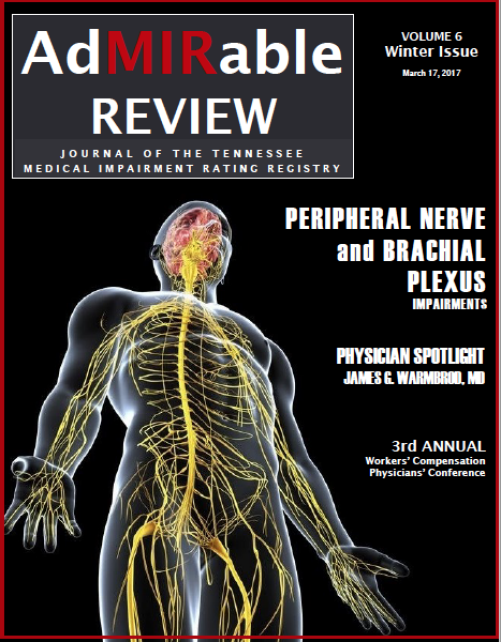 AdMIRable REVIEW

JOURNAL OF THE TENNESSEE MEDICAL IMPAIRMENT RATING REGISTRY

VOLUME 6
Winter Issue
March 17, 2017

PERIPHERAL NERVE and BRACHIAL PLEXUS
IMPAIRMENTS

PHYSICIAN SPOTLIGHT
JAMES G. WARMBROD, MD

3rd ANNUAL
Workers' Compensation Physicians' Conference